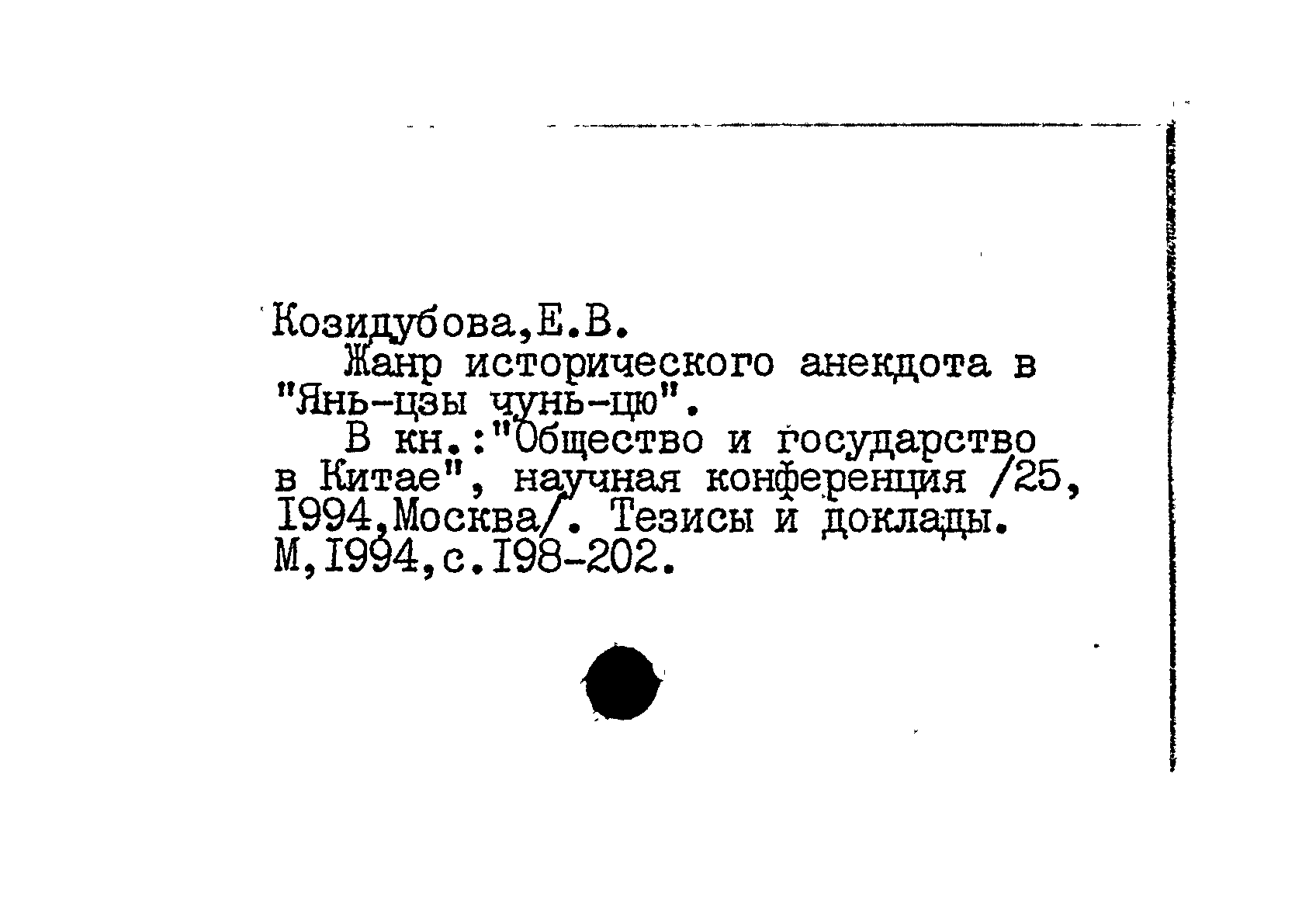 Козидубова,Е.В.

Жанр исторического анекдота в "Янь-цзы чунь-цю".

В кн.:"Общество и государство в Китае", научная конференция /25, I994,Москва/. Тезисы и доклады. М,I994,с.I98-202.